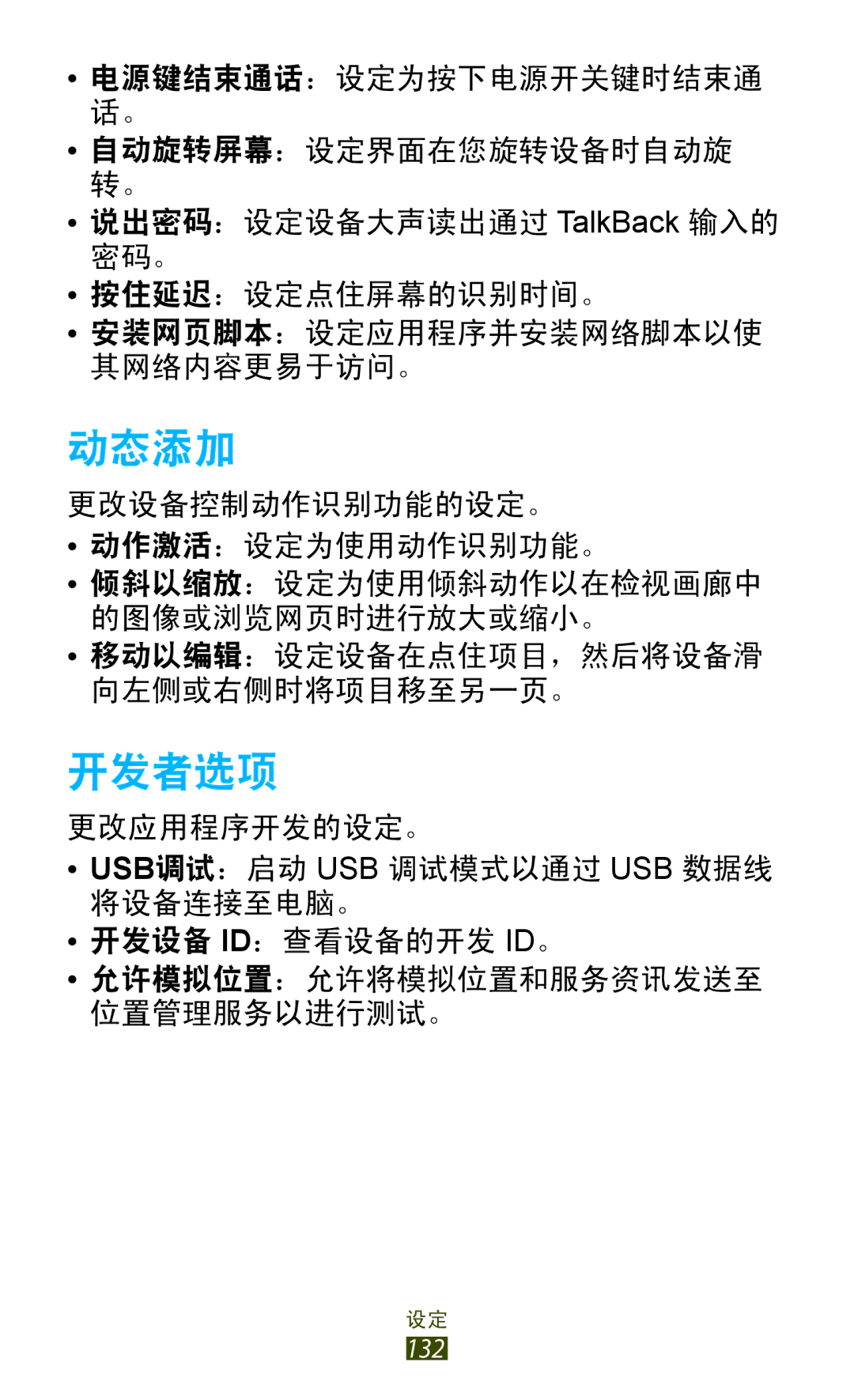 • 电源键结束通话：设定为按下电源开关键时结束通话。
• 自动旋转屏幕：设定界面在您旋转设备时自动旋转。
• 说出密码：设定设备大声读出通过 TalkBack 输入的密码。
• 按住延迟：设定点住屏幕的识别时间。
• 安装网页脚本：设定应用程序并安装网络脚本以使其网络内容更易于访问。

动态添加

更改设备控制动作识别功能的设定。
• 动作激活：设定为使用动作识别功能。
• 倾斜以缩放：设定为使用倾斜动作以在检视画廊中的图像或浏览网页时进行放大或缩小。
• 移动以编辑：设定设备在点住项目，然后将设备滑向左侧或右侧时将项目移至另一页。

开发者选项

更改应用程序开发的设定。
• USB调试：启动 USB 调试模式以通过 USB 数据线将设备连接至电脑。
• 开发设备 ID：查看设备的开发 ID。
• 允许模拟位置：允许将模拟位置和服务资讯发送至位置管理服务以进行测试。

设定
132